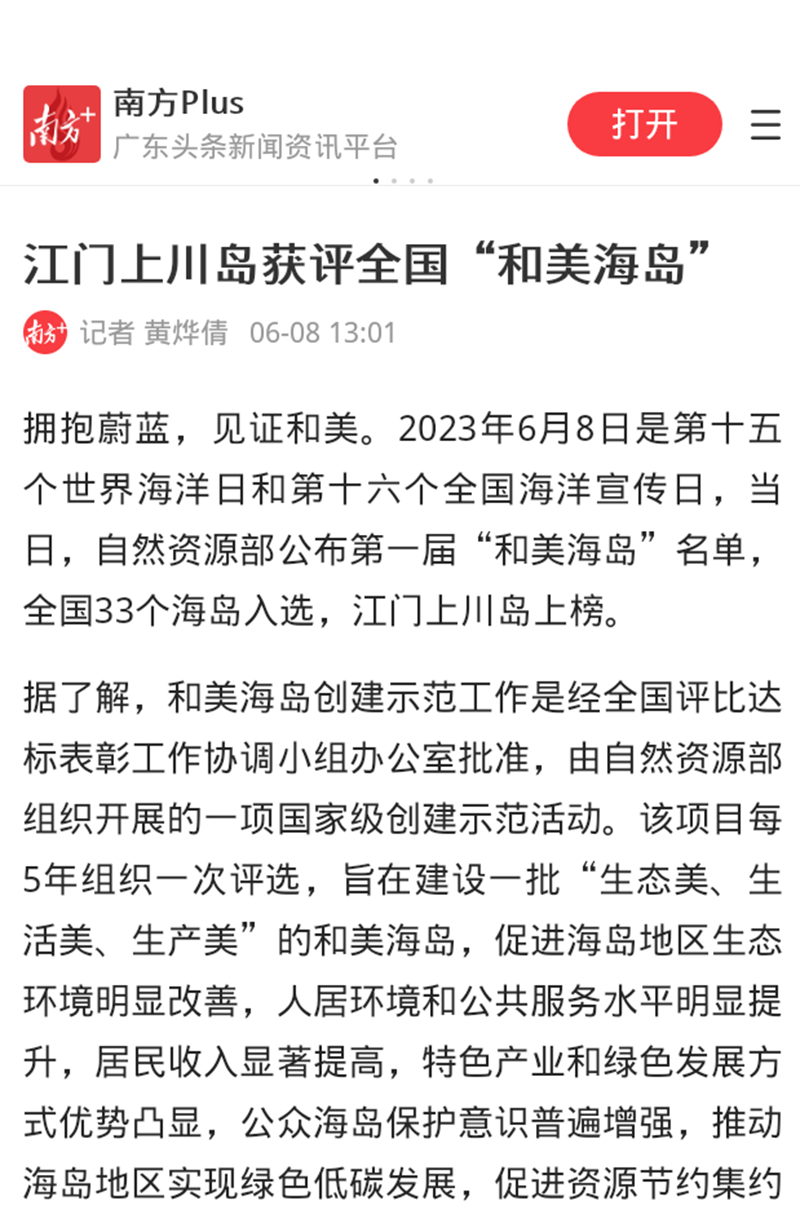 南方+

南方Plus
广东头条新闻资讯平台

打开

江门上川岛获评全国“和美海岛”

南方+ 记者 黄烨倩 06-08 13:01

拥抱蔚蓝，见证和美。2023年6月8日是第十五个世界海洋日和第十六个全国海洋宣传日，当日，自然资源部公布第一届“和美海岛”名单，全国33个海岛入选，江门上川岛上榜。

据了解，和美海岛创建示范工作是经全国评比达标表彰工作协调小组办公室批准，由自然资源部组织开展的一项国家级创建示范活动。该项目每5年组织一次评选，旨在建设一批“生态美、生活美、生产美”的和美海岛，促进海岛地区生态环境明显改善，人居环境和公共服务水平明显提升，居民收入显著提高，特色产业和绿色发展方式优势凸显，公众海岛保护意识普遍增强，推动海岛地区实现绿色低碳发展，促进资源节约集约